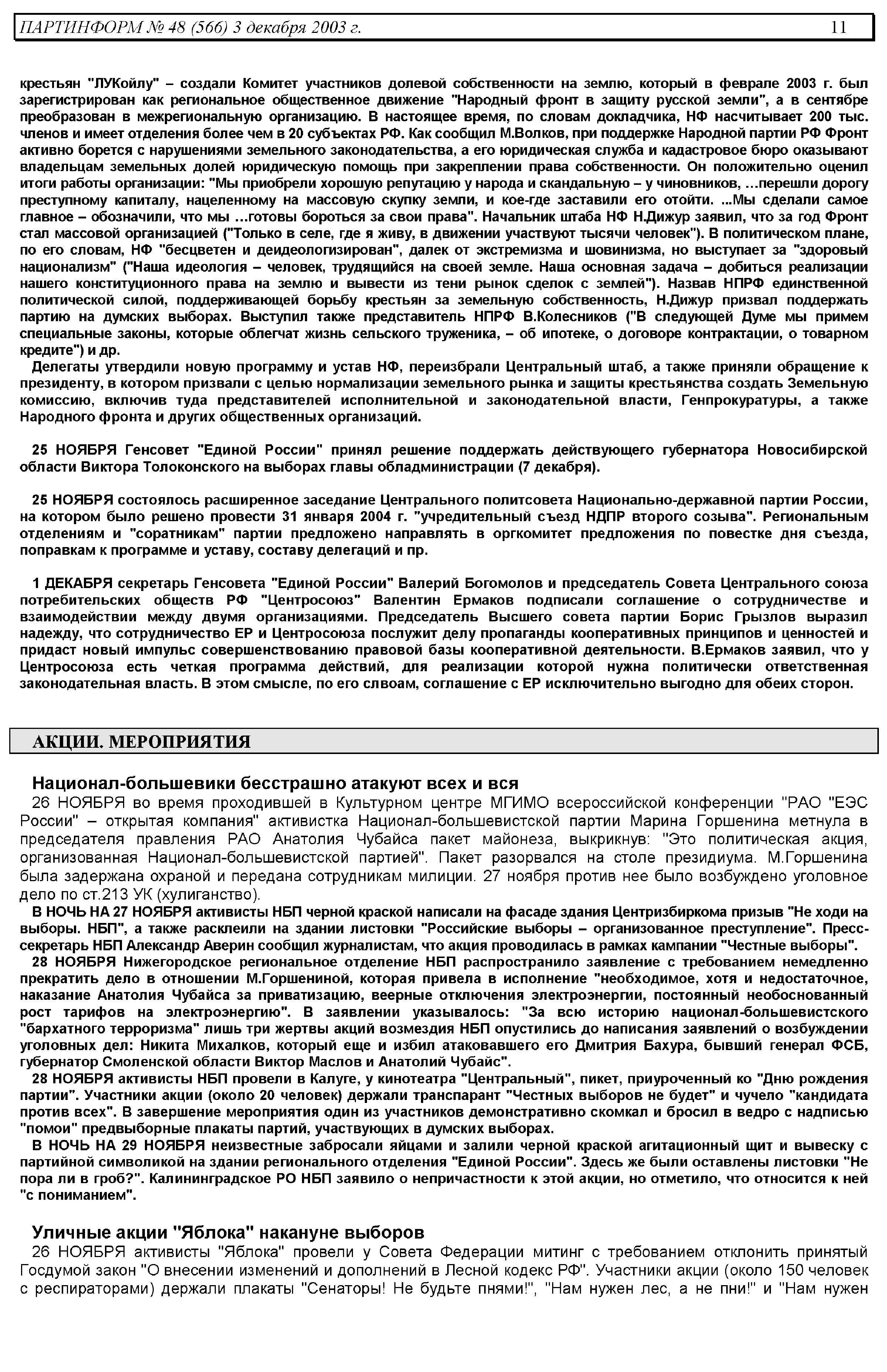 ПАРТИНФОРМ № 48 (566) 3 декабря 2003 г. 11

крестьян "ЛУКойлу" – создали Комитет участников долевой собственности на землю, который в феврале 2003 г. был зарегистрирован как региональное общественное движение "Народный фронт в защиту русской земли", а в сентябре преобразован в межрегиональную организацию. В настоящее время, по словам докладчика, НФ насчитывает 200 тыс. членов и имеет отделения более чем в 20 субъектах РФ. Как сообщил М.Волков, при поддержке Народной партии РФ Фронт активно борется с нарушениями земельного законодательства, а его юридическая служба и кадастровое бюро оказывают владельцам земельных долей юридическую помощь при закреплении права собственности. Он положительно оценил итоги работы организации: "Мы приобрели хорошую репутацию у народа и скандальную – у чиновников, …перешли дорогу преступному капиталу, нацеленному на массовую скупку земли, и кое-где заставили его отойти. ...Мы сделали самое главное – обозначили, что мы …готовы бороться за свои права". Начальник штаба НФ Н.Дижур заявил, что за год Фронт стал массовой организацией ("Только в селе, где я живу, в движении участвуют тысячи человек"). В политическом плане, по его словам, НФ "бесцветен и деидеологизирован", далек от экстремизма и шовинизма, но выступает за "здоровый национализм" ("Наша идеология – человек, трудящийся на своей земле. Наша основная задача – добиться реализации нашего конституционного права на землю и вывести из тени рынок сделок с землей"). Назвав НПРФ единственной политической силой, поддерживающей борьбу крестьян за земельную собственность, Н.Дижур призвал поддержать партию на думских выборах. Выступил также представитель НПРФ В.Колесников ("В следующей Думе мы примем специальные законы, которые облегчат жизнь сельского труженика, – об ипотеке, о договоре контрактации, о товарном кредите") и др.

Делегаты утвердили новую программу и устав НФ, переизбрали Центральный штаб, а также приняли обращение к президенту, в котором призвали с целью нормализации земельного рынка и защиты крестьянства создать Земельную комиссию, включив туда представителей исполнительной и законодательной власти, Генпрокуратуры, а также Народного фронта и других общественных организаций.

25 НОЯБРЯ Генсовет "Единой России" принял решение поддержать действующего губернатора Новосибирской области Виктора Толоконского на выборах главы обладминистрации (7 декабря).

25 НОЯБРЯ состоялось расширенное заседание Центрального политсовета Национально-державной партии России, на котором было решено провести 31 января 2004 г. "учредительный съезд НДПР второго созыва". Региональным отделениям и "соратникам" партии предложено направлять в оргкомитет предложения по повестке дня съезда, поправкам к программе и уставу, составу делегаций и пр.

1 ДЕКАБРЯ секретарь Генсовета "Единой России" Валерий Богомолов и председатель Совета Центрального союза потребительских обществ РФ "Центросоюз" Валентин Ермаков подписали соглашение о сотрудничестве и взаимодействии между двумя организациями. Председатель Высшего совета партии Борис Грызлов выразил надежду, что сотрудничество ЕР и Центросоюза послужит делу пропаганды кооперативных принципов и ценностей и придаст новый импульс совершенствованию правовой базы кооперативной деятельности. В.Ермаков заявил, что у Центросоюза есть четкая программа действий, для реализации которой нужна политически ответственная законодательная власть. В этом смысле, по его слвоам, соглашение с ЕР исключительно выгодно для обеих сторон.

АКЦИИ. МЕРОПРИЯТИЯ

Национал-большевики бесстрашно атакуют всех и вся

26 НОЯБРЯ во время проходившей в Культурном центре МГИМО всероссийской конференции "РАО "ЕЭС России" – открытая компания" активистка Национал-большевистской партии Марина Горшенина метнула в председателя правления РАО Анатолия Чубайса пакет майонеза, выкрикнув: "Это политическая акция, организованная Национал-большевистской партией". Пакет разорвался на столе президиума. М.Горшенина была задержана охраной и передана сотрудникам милиции. 27 ноября против нее было возбуждено уголовное дело по ст.213 УК (хулиганство).

В НОЧЬ НА 27 НОЯБРЯ активисты НБП черной краской написали на фасаде здания Центризбиркома призыв "Не ходи на выборы. НБП", а также расклеили на здании листовки "Российские выборы – организованное преступление". Пресс-секретарь НБП Александр Аверин сообщил журналистам, что акция проводилась в рамках кампании "Честные выборы".

28 НОЯБРЯ Нижегородское региональное отделение НБП распространило заявление с требованием немедленно прекратить дело в отношении М.Горшениной, которая привела в исполнение "необходимое, хотя и недостаточное, наказание Анатолия Чубайса за приватизацию, веерные отключения электроэнергии, постоянный необоснованный рост тарифов на электроэнергию". В заявлении указывалось: "За всю историю национал-большевистского "бархатного терроризма" лишь три жертвы акций возмездия НБП опустились до написания заявлений о возбуждении уголовных дел: Никита Михалков, который еще и избил атаковавшего его Дмитрия Бахура, бывший генерал ФСБ, губернатор Смоленской области Виктор Маслов и Анатолий Чубайс".

28 НОЯБРЯ активисты НБП провели в Калуге, у кинотеатра "Центральный", пикет, приуроченный ко "Дню рождения партии". Участники акции (около 20 человек) держали транспарант "Честных выборов не будет" и чучело "кандидата против всех". В завершение мероприятия один из участников демонстративно скомкал и бросил в ведро с надписью "помои" предвыборные плакаты партий, участвующих в думских выборах.

В НОЧЬ НА 29 НОЯБРЯ неизвестные забросали яйцами и залили черной краской агитационный щит и вывеску с партийной символикой на здании регионального отделения "Единой России". Здесь же были оставлены листовки "Не пора ли в гроб?". Калининградское РО НБП заявило о непричастности к этой акции, но отметило, что относится к ней "с пониманием".

Уличные акции "Яблока" накануне выборов

26 НОЯБРЯ активисты "Яблока" провели у Совета Федерации митинг с требованием отклонить принятый Госдумой закон "О внесении изменений и дополнений в Лесной кодекс РФ". Участники акции (около 150 человек с респираторами) держали плакаты "Сенаторы! Не будьте пнями!", "Нам нужен лес, а не пни!" и "Нам нужен